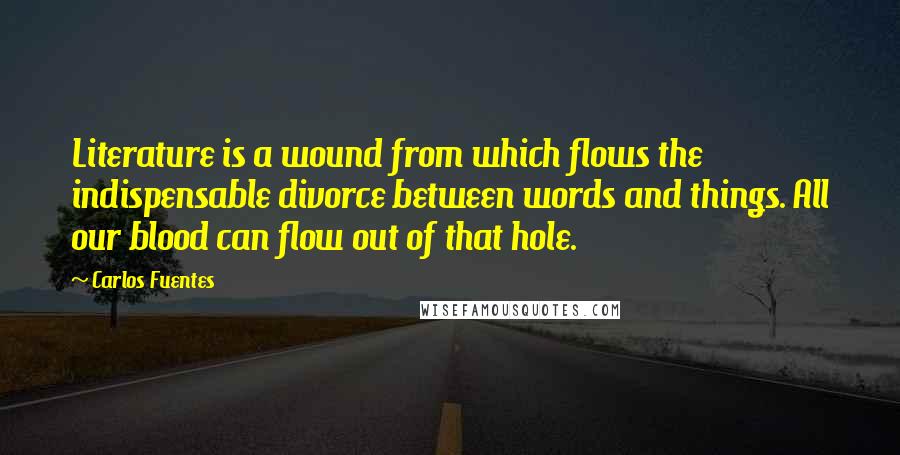 Literature is a wound from which flows the indispensable divorce between words and things. All our blood can flow out of that hole.

~ Carlos Fuentes

WISEFAMOUSQUOTES.COM